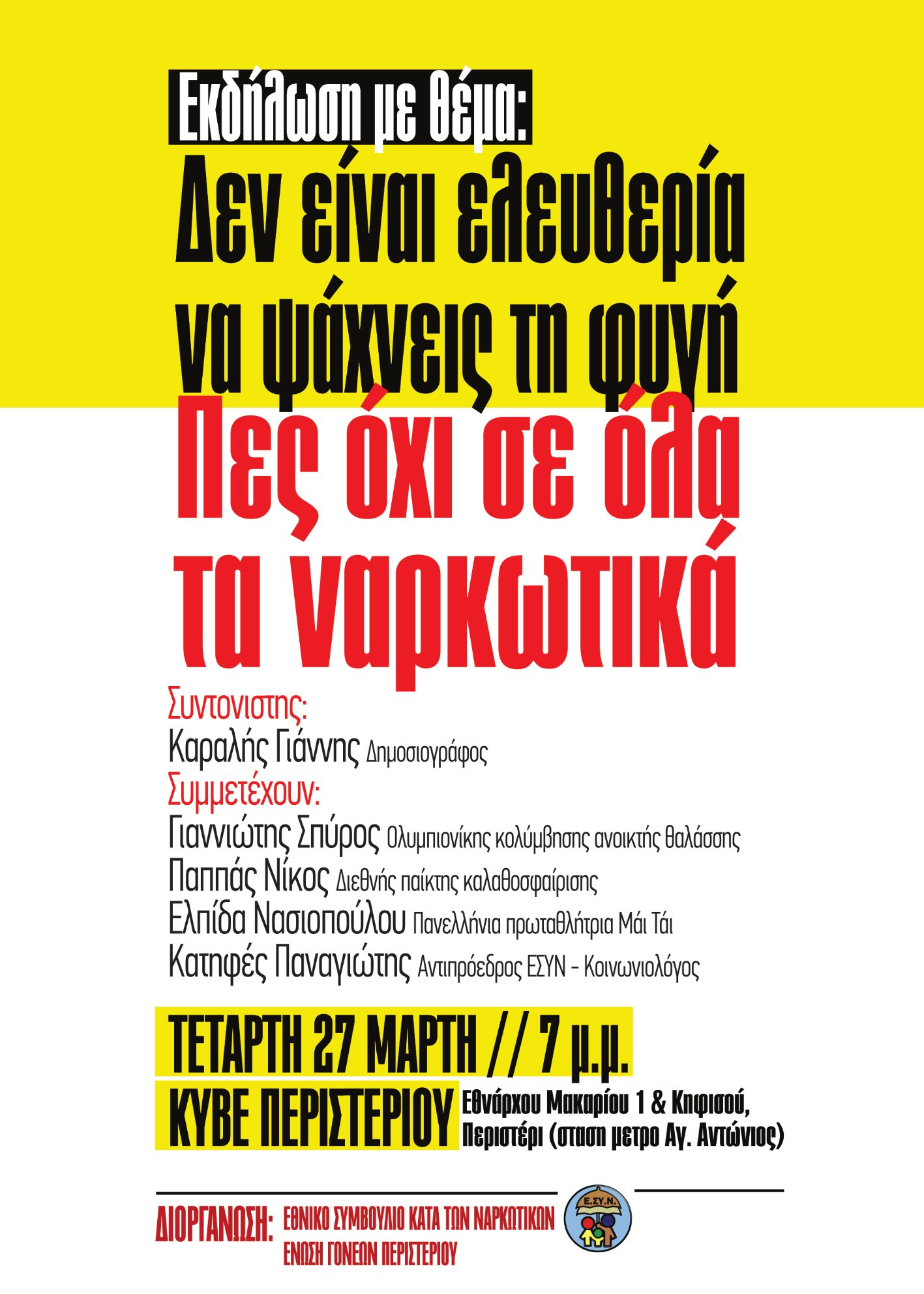 Εκδήλωση με θέμα:

Δεν είναι ελευθερία να ψάχνεις τη φυγή

Πες όχι σε όλα τα ναρκωτικά

Συντονιστης:
Καραλής Γιάννης Δημοσιογράφος
Συμμετέχουν:
Γιαννιώτης Σπύρος Ολυμπιονίκης κολύμβησης ανοικτής θαλάσσης
Παππάς Νίκος Διεθνής παίκτης καλαθοσφαίρισης
Ελπίδα Νασιοπούλου Πανελλήνια πρωταθλήτρια Μάι Τάι
Κατηφές Παναγιώτης Αντιπρόεδρος ΕΣΥΝ - Κοινωνιολόγος

ΤΕΤΑΡΤΗ 27 ΜΑΡΤΗ // 7 μ.μ.

ΚΥΒΕ ΠΕΡΙΣΤΕΡΙΟΥ Εθνάρχου Μακαρίου 1 & Κηφισού, Περιστέρι (σταση μετρο Αγ. Αντώνιος)

ΔΙΟΡΓΑΝΩΣΗ: ΕΘΝΙΚΟ ΣΥΜΒΟΥΛΙΟ ΚΑΤΑ ΤΩΝ ΝΑΡΚΩΤΙΚΩΝ
ΕΝΩΣΗ ΓΟΝΕΩΝ ΠΕΡΙΣΤΕΡΙΟΥ

Ε.ΣΥ.Ν.